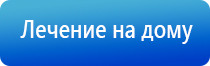 Лечение на дому